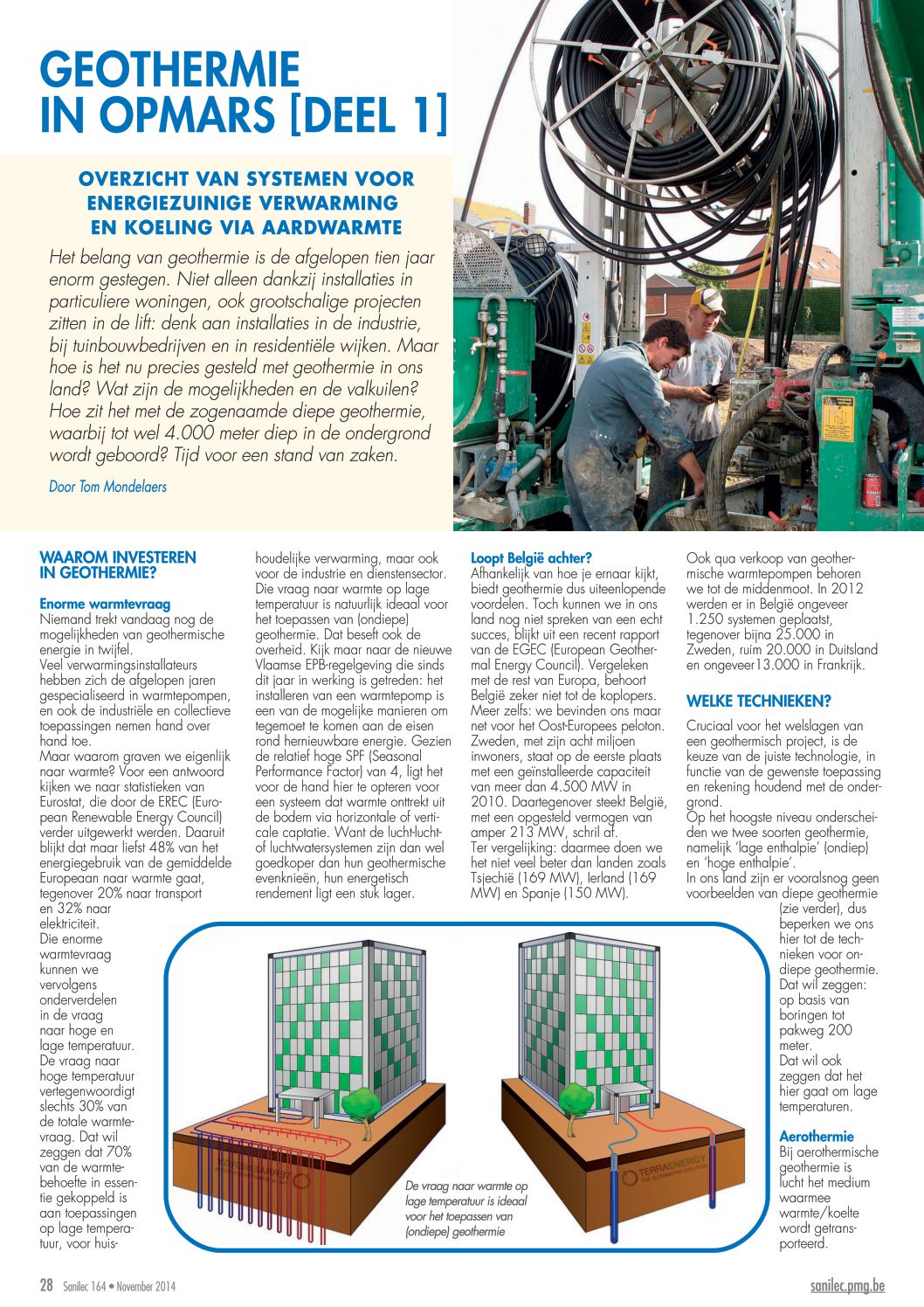 GEOTHERMIE IN OPMARS [DEEL 1]

OVERZICHT VAN SYSTEMEN VOOR ENERGIEZUINIGE VERWARMING EN KOELING VIA AARDWARMTE

Het belang van geothermie is de afgelopen tien jaar enorm gestegen. Niet alleen dankzij installaties in particuliere woningen, ook grootschalige projecten zitten in de lift: denk aan installaties in de industrie, bij tuinbouwbedrijven en in residentiële wijken. Maar hoe is het nu precies gesteld met geothermie in ons land? Wat zijn de mogelijkheden en de valkuilen? Hoe zit het met de zogenaamde diepe geothermie, waarbij tot wel 4.000 meter diep in de ondergrond wordt geboord? Tijd voor een stand van zaken.

Door Tom Mondelaers

WAAROM INVESTEREN IN GEOTHERMIE?

Enorme warmtevraag
Niemand trekt vandaag nog de mogelijkheden van geothermische energie in twijfel.
Veel verwarmingsinstallateurs hebben zich de afgelopen jaren gespecialiseerd in warmtepompen, en ook de industriële en collectieve toepassingen nemen hand over hand toe.
Maar waarom graven we eigenlijk naar warmte? Voor een antwoord kijken we naar statistieken van Eurostat, die door de EREC (European Renewable Energy Council) verder uitgewerkt werden. Daaruit blijkt dat maar liefst 48% van het energiegebruik van de gemiddelde Europeaan naar warmte gaat, tegenover 20% naar transport en 32% naar elektriciteit.
Die enorme warmtevraag kunnen we vervolgens onderverdelen in de vraag naar hoge en lage temperatuur. De vraag naar hoge temperatuur vertegenwoordigt slechts 30% van de totale warmtevraag. Dat wil zeggen dat 70% van de warmtebehoefte in essentie gekoppeld is aan toepassingen op lage temperatuur, voor huishoudelijke verwarming, maar ook voor de industrie en dienstensector. Die vraag naar warmte op lage temperatuur is natuurlijk ideaal voor het toepassen van (ondiepe) geothermie. Dat beseft ook de overheid. Kijk maar naar de nieuwe Vlaamse EPB-regelgeving die sinds dit jaar in werking is getreden: het installeren van een warmtepomp is een van de mogelijke manieren om tegemoet te komen aan de eisen rond hernieuwbare energie. Gezien de relatief hoge SPF (Seasonal Performance Factor) van 4, ligt het voor de hand hier te opteren voor een systeem dat warmte onttrekt uit de bodem via horizontale of verticale captatie. Want de lucht-lucht- of luchtwatersystemen zijn dan wel goedkoper dan hun geothermische evenknieën, hun energetisch rendement ligt een stuk lager.

Loopt België achter?
Afhankelijk van hoe je ernaar kijkt, biedt geothermie dus uiteenlopende voordelen. Toch kunnen we in ons land nog niet spreken van een echt succes, blijkt uit een recent rapport van de EGEC (European Geothermal Energy Council). Vergeleken met de rest van Europa, behoort België zeker niet tot de koplopers. Meer zelfs: we bevinden ons maar net voor het Oost-Europees peloton. Zweden, met zijn acht miljoen inwoners, staat op de eerste plaats met een geïnstalleerde capaciteit van meer dan 4.500 MW in 2010. Daartegenover steekt België, met een opgesteld vermogen van amper 213 MW, schril af.
Ter vergelijking: daarmee doen we het niet veel beter dan landen zoals Tsjechië (169 MW), Ierland (169 MW) en Spanje (150 MW).
Ook qua verkoop van geothermische warmtepompen behoren we tot de middenmoot. In 2012 werden er in België ongeveer 1.250 systemen geplaatst, tegenover bijna 25.000 in Zweden, ruim 20.000 in Duitsland en ongeveer13.000 in Frankrijk.

WELKE TECHNIEKEN?
Cruciaal voor het welslagen van een geothermisch project, is de keuze van de juiste technologie, in functie van de gewenste toepassing en rekening houdend met de ondergrond.
Op het hoogste niveau onderscheiden we twee soorten geothermie, namelijk 'lage enthalpie' (ondiep) en 'hoge enthalpie'.
In ons land zijn er vooralsnog geen voorbeelden van diepe geothermie (zie verder), dus beperken we ons hier tot de technieken voor ondiepe geothermie. Dat wil zeggen: op basis van boringen tot pakweg 200 meter.
Dat wil ook zeggen dat het hier gaat om lage temperaturen.

Aerothermie
Bij aerothermische geothermie is lucht het medium waarmee warmte/koelte wordt getransporteerd.

TERRAENERGY
TERRAENERGY

De vraag naar warmte op lage temperatuur is ideaal voor het toepassen van (ondiepe) geothermie

28 Sanilec 164 • November 2014
sanilec.pmg.be